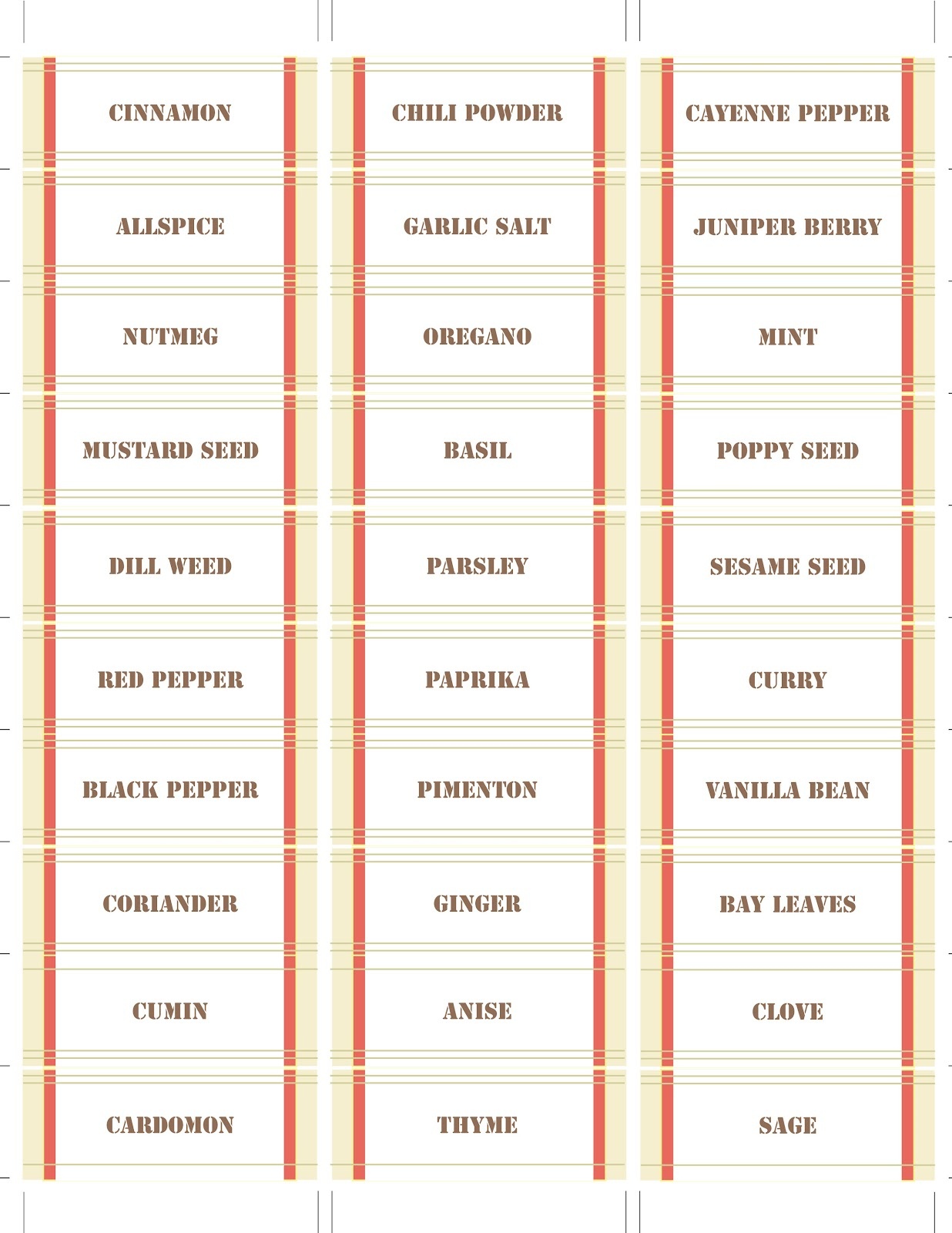 CINNAMON

ALLSPICE

NUTMEG

MUSTARD SEED

DILL WEED

RED PEPPER

BLACK PEPPER

CORIANDER

CUMIN

CARDOMON

CHILI POWDER

GARLIC SALT

OREGANO

BASIL

PARSLEY

PAPRIKA

PIMENTON

GINGER

ANISE

THYME

CAYENNE PEPPER

JUNIPER BERRY

MINT

POPPY SEED

SESAME SEED

CURRY

VANILLA BEAN

BAY LEAVES

CLOVE

SAGE